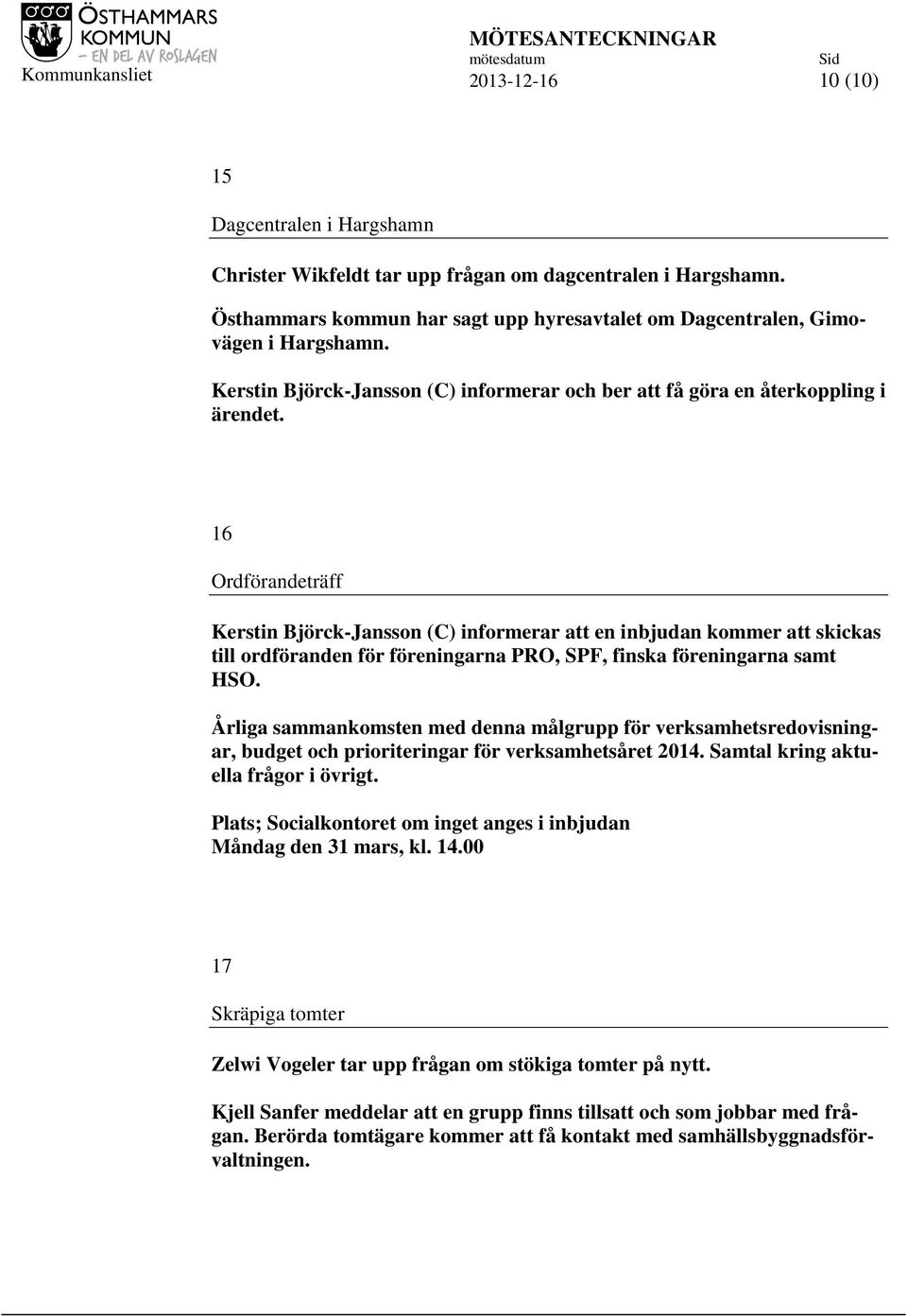 ÖSTHAMMARS KOMMUN
– EN DEL AV ROSLAGEN
Kommunkansliet

MÖTESANTECKNINGAR
mötesdatum
2013-12-16

Sid
10 (10)

15

Dagcentralen i Hargshamn

Christer Wikfeldt tar upp frågan om dagcentralen i Hargshamn.

Östhammars kommun har sagt upp hyresavtalet om Dagcentralen, Gimovägen i Hargshamn.

Kerstin Björck-Jansson (C) informerar och ber att få göra en återkoppling i ärendet.

16

Ordförandeträff

Kerstin Björck-Jansson (C) informerar att en inbjudan kommer att skickas till ordföranden för föreningarna PRO, SPF, finska föreningarna samt HSO.

Årliga sammankomsten med denna målgrupp för verksamhetsredovisningar, budget och prioriteringar för verksamhetsåret 2014. Samtal kring aktuella frågor i övrigt.

Plats; Socialkontoret om inget anges i inbjudan
Måndag den 31 mars, kl. 14.00

17

Skräpiga tomter

Zelwi Vogeler tar upp frågan om stökiga tomter på nytt.

Kjell Sanfer meddelar att en grupp finns tillsatt och som jobbar med frågan. Berörda tomtägare kommer att få kontakt med samhällsbyggnadsförvaltningen.